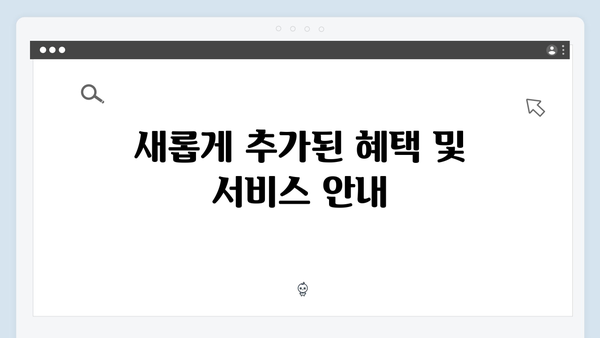 새롭게 추가된 혜택 및 서비스 안내